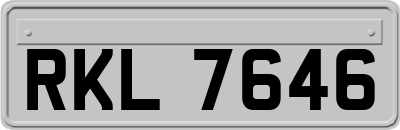 RKL 7646